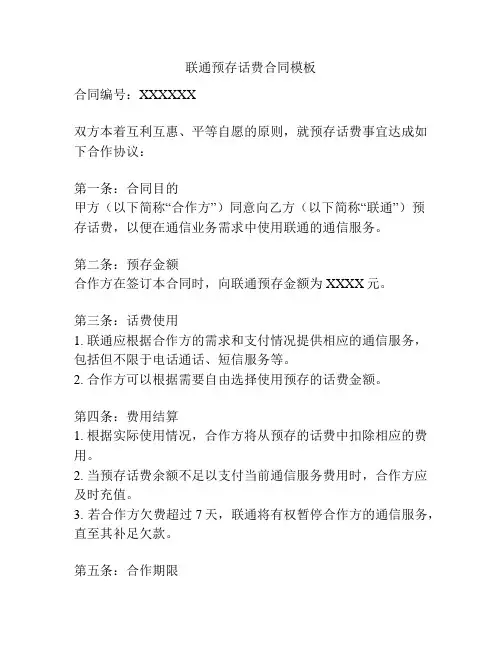 联通预存话费合同模板

合同编号：XXXXXX

双方本着互利互惠、平等自愿的原则，就预存话费事宜达成如下合作协议：

第一条：合同目的
甲方（以下简称“合作方”）同意向乙方（以下简称“联通”）预存话费，以便在通信业务需求中使用联通的通信服务。

第二条：预存金额
合作方在签订本合同时，向联通预存金额为 XXXX 元。

第三条：话费使用
1. 联通应根据合作方的需求和支付情况提供相应的通信服务，包括但不限于电话通话、短信服务等。
2. 合作方可以根据需要自由选择使用预存的话费金额。

第四条：费用结算
1. 根据实际使用情况，合作方将从预存的话费中扣除相应的费用。
2. 当预存话费余额不足以支付当前通信服务费用时，合作方应及时充值。
3. 若合作方欠费超过 7 天，联通将有权暂停合作方的通信服务，直至其补足欠款。

第五条：合作期限